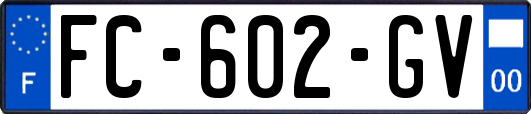 F

FC-602-GV

00